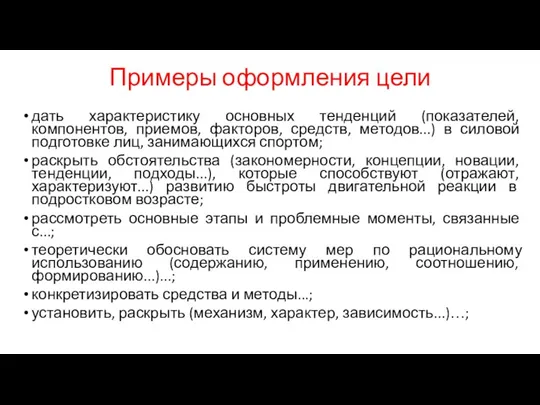 Примеры оформления цели

• дать характеристику основных тенденций (показателей, компонентов, приемов, факторов, средств, методов...) в силовой подготовке лиц, занимающихся спортом;
• раскрыть обстоятельства (закономерности, концепции, новации, тенденции, подходы...), которые способствуют (отражают, характеризуют...) развитию быстроты двигательной реакции в подростковом возрасте;
• рассмотреть основные этапы и проблемные моменты, связанные с...;
• теоретически обосновать систему мер по рациональному использованию (содержанию, применению, соотношению, формированию...)...;
• конкретизировать средства и методы...;
• установить, раскрыть (механизм, характер, зависимость...)…;